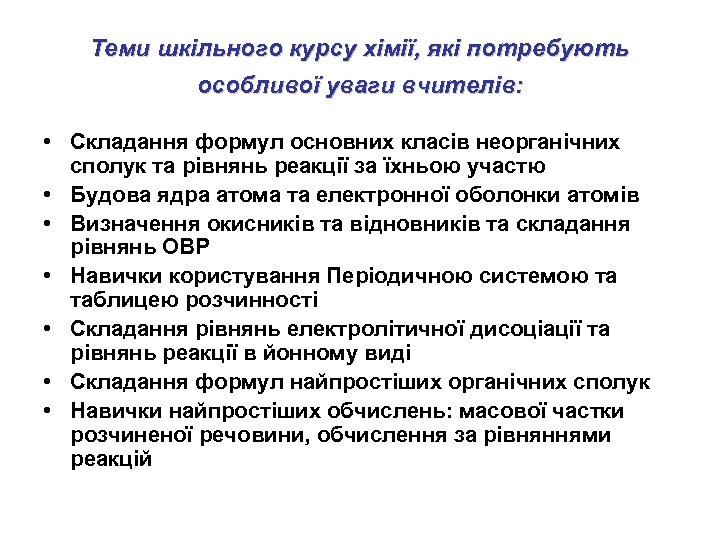 Теми шкільного курсу хімії, які потребують особливої уваги вчителів:

• Складання формул основних класів неорганічних сполук та рівнянь реакції за їхньою участю
• Будова ядра атома та електронної оболонки атомів
• Визначення окисників та відновників та складання рівнянь ОВР
• Навички користування Періодичною системою та таблицею розчинності
• Складання рівнянь електролітичної дисоціації та рівнянь реакції в йонному виді
• Складання формул найпростіших органічних сполук
• Навички найпростіших обчислень: масової частки розчиненої речовини, обчислення за рівняннями реакцій